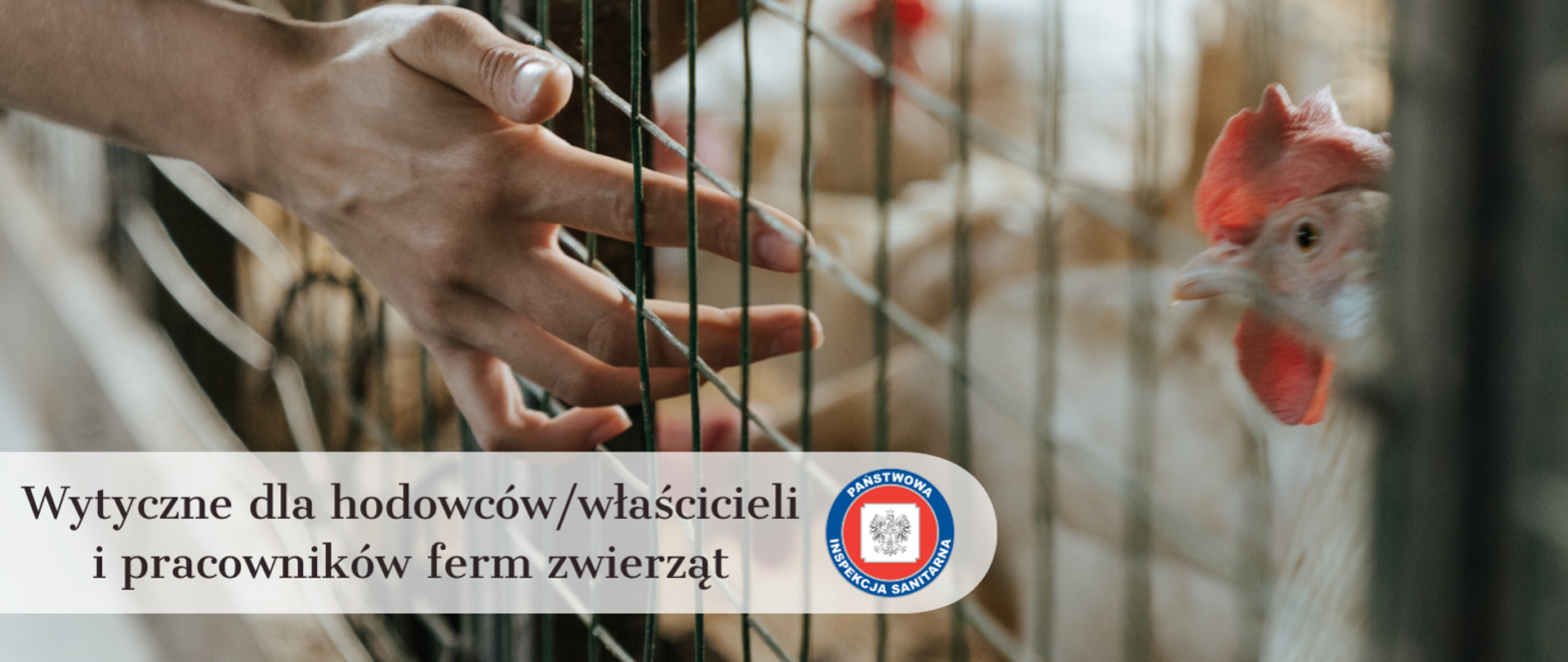 Wytyczne dla hodowców/właścicieli i pracowników ferm zwierząt

PAŃSTWOWA INSPEKCJA SANITARNA